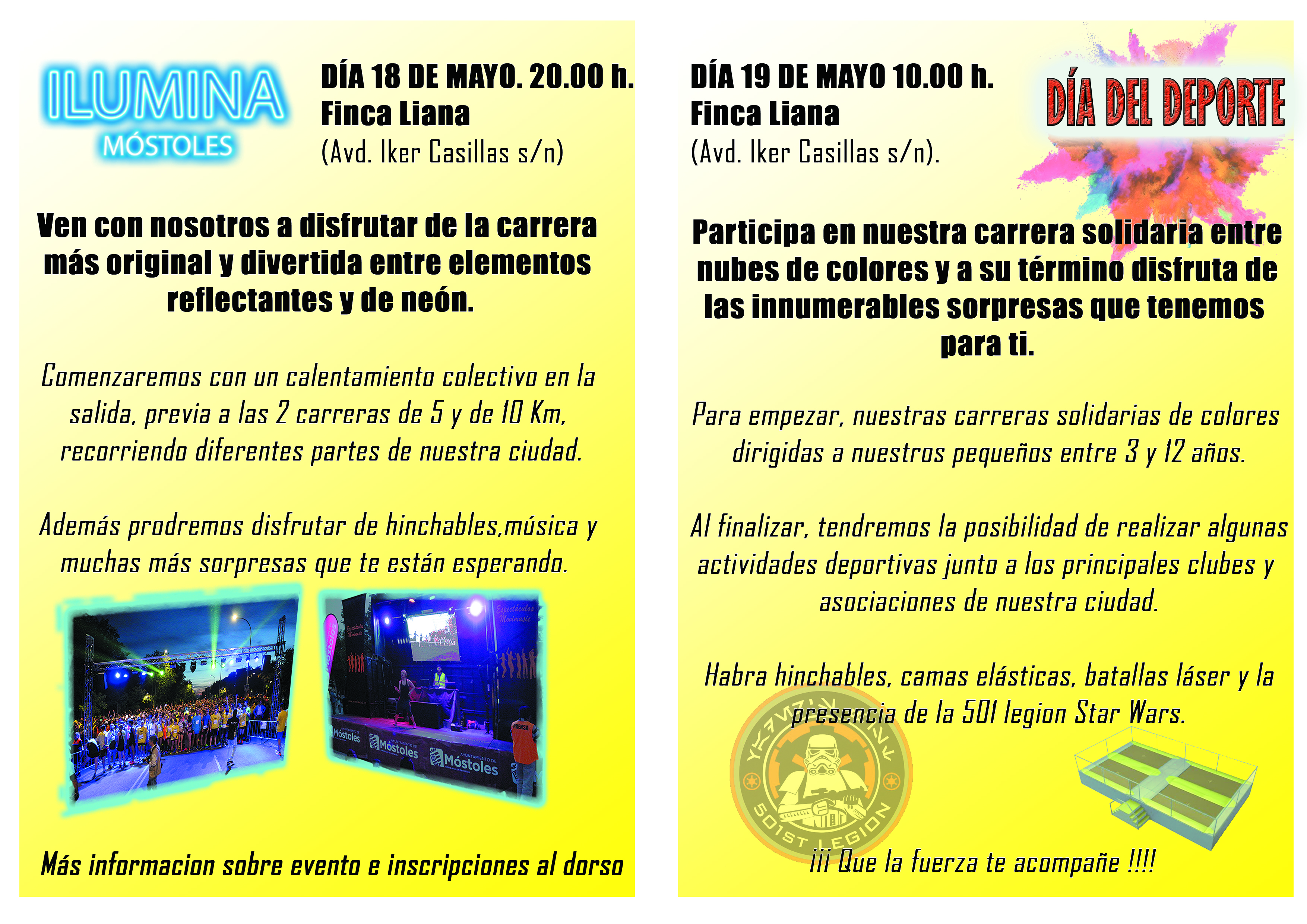 ILUMINA
MÓSTOLES

DÍA 18 DE MAYO. 20.00 h.
Finca Liana
(Avd. Iker Casillas s/n)

Ven con nosotros a disfrutar de la carrera más original y divertida entre elementos reflectantes y de neón.

Comenzaremos con un calentamiento colectivo en la salida, previa a las 2 carreras de 5 y de 10 Km, recorriendo diferentes partes de nuestra ciudad.

Además prodremos disfrutar de hinchables,música y muchas más sorpresas que te están esperando.

Más informacion sobre evento e inscripciones al dorso

DÍA 19 DE MAYO 10.00 h.
Finca Liana
(Avd. Iker Casillas s/n).

DÍA DEL DEPORTE

Participa en nuestra carrera solidaria entre nubes de colores y a su término disfruta de las innumerables sorpresas que tenemos para ti.

Para empezar, nuestras carreras solidarias de colores dirigidas a nuestros pequeños entre 3 y 12 años.

Al finalizar, tendremos la posibilidad de realizar algunas actividades deportivas junto a los principales clubes y asociaciones de nuestra ciudad.

Habra hinchables, camas elásticas, batallas láser y la presencia de la 501 legion Star Wars.

501ST LEGION

¡¡¡ Que la fuerza te acompañe !!!!